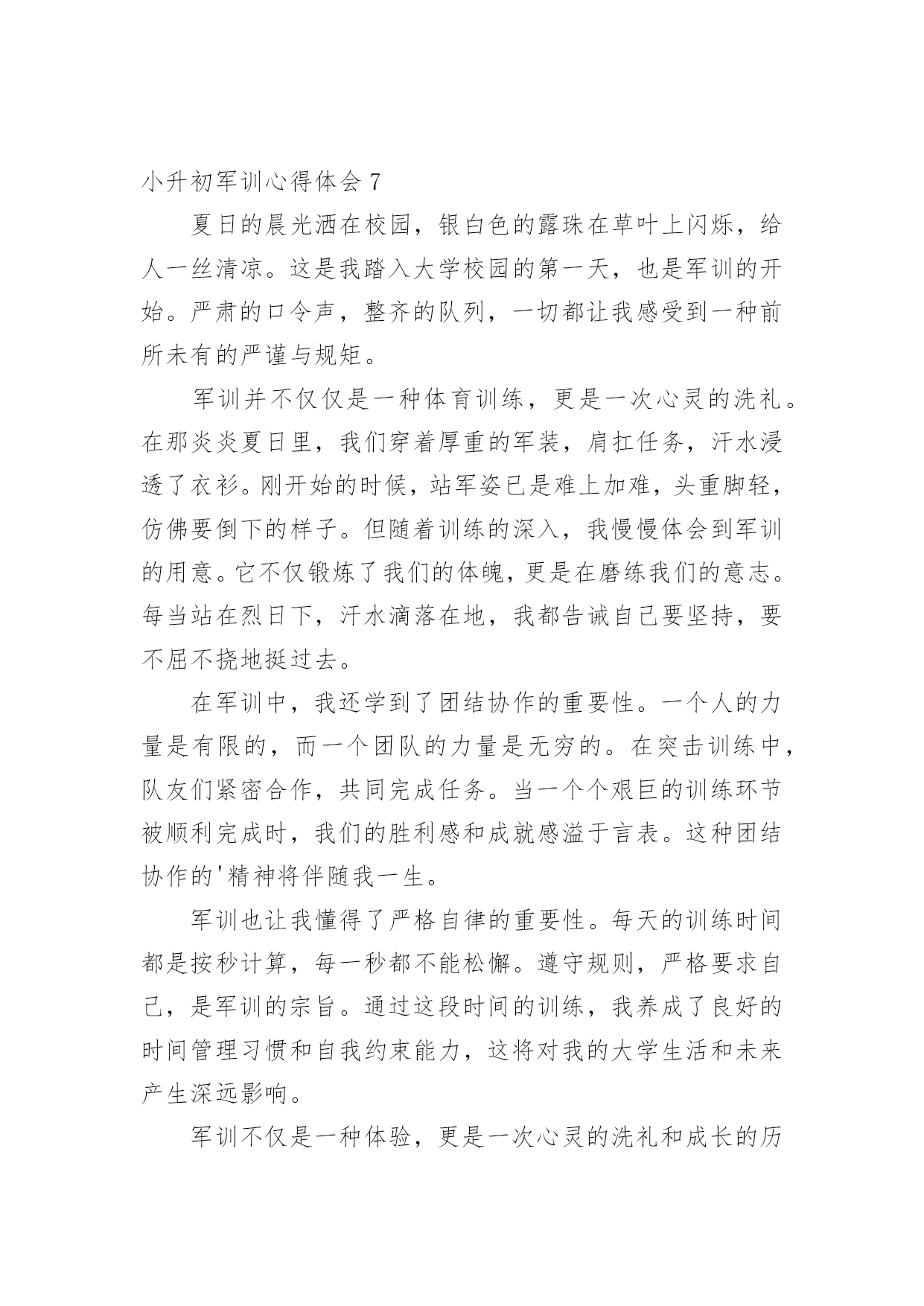 小升初军训心得体会 7

夏日的晨光洒在校园，银白色的露珠在草叶上闪烁，给人一丝清凉。这是我踏入大学校园的第一天，也是军训的开始。严肃的口令声，整齐的队列，一切都让我感受到一种前所未有的严谨与规矩。

军训并不仅仅是一种体育训练，更是一次心灵的洗礼。在那炎炎夏日里，我们穿着厚重的军装，肩扛任务，汗水浸透了衣衫。刚开始的时候，站军姿已是难上加难，头重脚轻，仿佛要倒下的样子。但随着训练的深入，我慢慢体会到军训的用意。它不仅锻炼了我们的体魄，更是在磨练我们的意志。每当站在烈日下，汗水滴落在地，我都告诫自己要坚持，要不屈不挠地挺过去。

在军训中，我还学到了团结协作的重要性。一个人的力量是有限的，而一个团队的力量是无穷的。在突击训练中，队友们紧密合作，共同完成任务。当一个个艰巨的训练环节被顺利完成时，我们的胜利感和成就感溢于言表。这种团结协作的'精神将伴随我一生。

军训也让我懂得了严格自律的重要性。每天的训练时间都是按秒计算，每一秒都不能松懈。遵守规则，严格要求自己，是军训的宗旨。通过这段时间的训练，我养成了良好的时间管理习惯和自我约束能力，这将对我的大学生活和未来产生深远影响。

军训不仅是一种体验，更是一次心灵的洗礼和成长的历